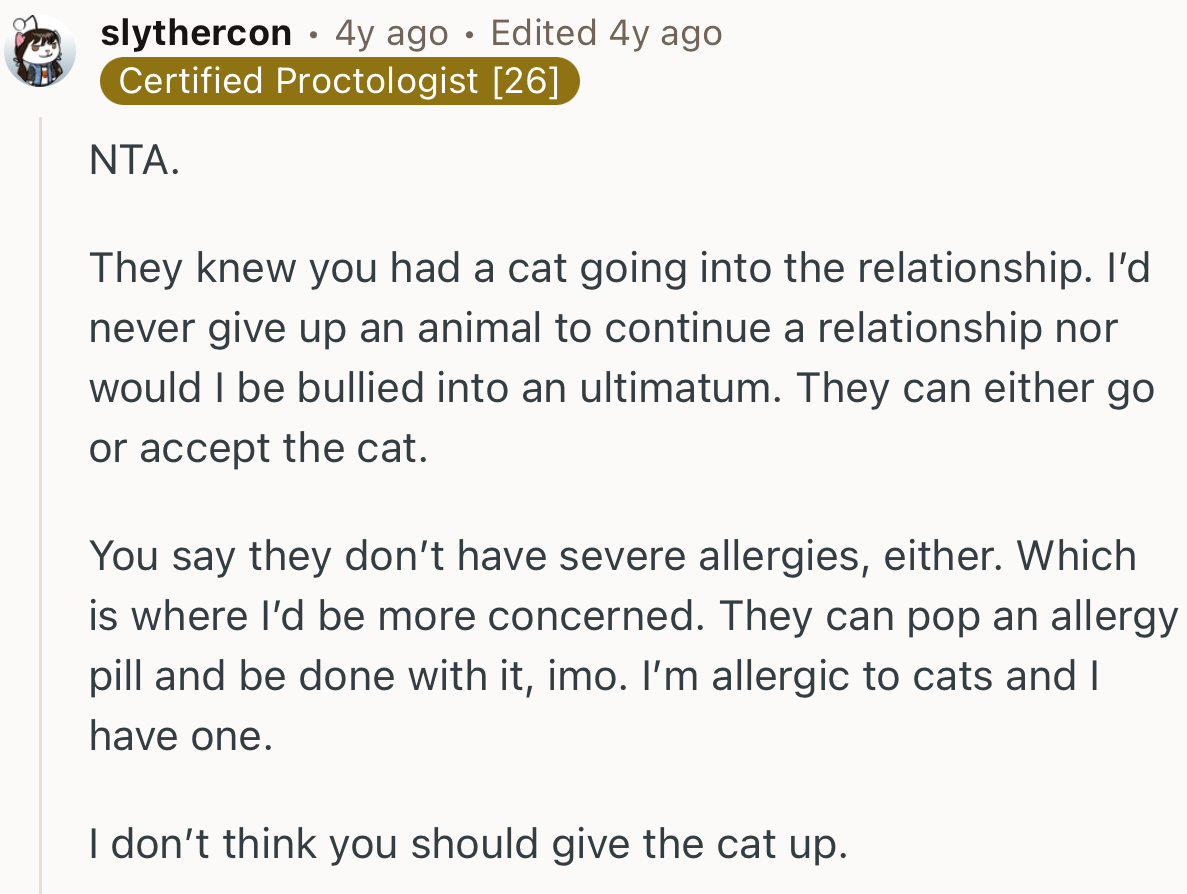 slythercon • 4y ago • Edited 4y ago
Certified Proctologist [26]

NTA.

They knew you had a cat going into the relationship. I'd never give up an animal to continue a relationship nor would I be bullied into an ultimatum. They can either go or accept the cat.

You say they don't have severe allergies, either. Which is where I'd be more concerned. They can pop an allergy pill and be done with it, imo. I'm allergic to cats and I have one.

I don't think you should give the cat up.